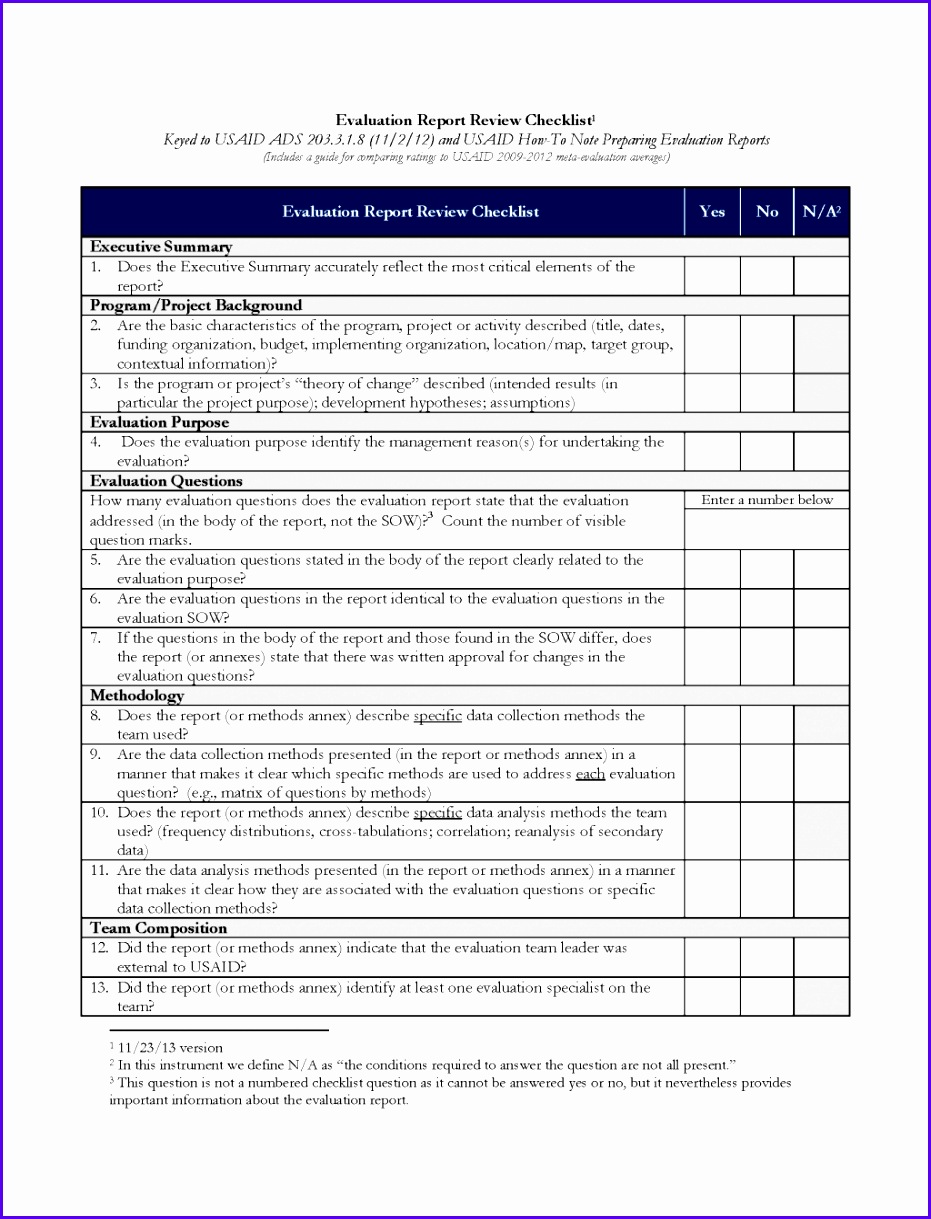 Evaluation Report Review Checklist$^1$
Keyed to USAID ADS 203.3.1.8 (11/2/12) and USAID How-To Note Preparing Evaluation Reports
(Includes a guide for comparing ratings to USAID 2009-2012 meta-evaluation averages)

| Evaluation Report Review Checklist | Yes | No | N/A$^2$ |
|---|---|---|---|
| **Executive Summary** | | | |
| 1. Does the Executive Summary accurately reflect the most critical elements of the report? | | | |
| **Program/Project Background** | | | |
| 2. Are the basic characteristics of the program, project or activity described (title, dates, funding organization, budget, implementing organization, location/map, target group, contextual information)? | | | |
| 3. Is the program or project's "theory of change" described (intended results (in particular the project purpose); development hypotheses; assumptions) | | | |
| **Evaluation Purpose** | | | |
| 4. Does the evaluation purpose identify the management reason(s) for undertaking the evaluation? | | | |
| **Evaluation Questions** | | | |
| How many evaluation questions does the evaluation report state that the evaluation addressed (in the body of the report, not the SOW)?$^3$ Count the number of visible question marks. | Enter a number below | | |
| 5. Are the evaluation questions stated in the body of the report clearly related to the evaluation purpose? | | | |
| 6. Are the evaluation questions in the report identical to the evaluation questions in the evaluation SOW? | | | |
| 7. If the questions in the body of the report and those found in the SOW differ, does the report (or annexes) state that there was written approval for changes in the evaluation questions? | | | |
| **Methodology** | | | |
| 8. Does the report (or methods annex) describe specific data collection methods the team used? | | | |
| 9. Are the data collection methods presented (in the report or methods annex) in a manner that makes it clear which specific methods are used to address each evaluation question? (e.g., matrix of questions by methods) | | | |
| 10. Does the report (or methods annex) describe specific data analysis methods the team used? (frequency distributions, cross-tabulations; correlation; reanalysis of secondary data) | | | |
| 11. Are the data analysis methods presented (in the report or methods annex) in a manner that makes it clear how they are associated with the evaluation questions or specific data collection methods? | | | |
| **Team Composition** | | | |
| 12. Did the report (or methods annex) indicate that the evaluation team leader was external to USAID? | | | |
| 13. Did the report (or methods annex) identify at least one evaluation specialist on the team? | | | |

$^1$ 11/23/13 version
$^2$ In this instrument we define N/A as "the conditions required to answer the question are not all present."
$^3$ This question is not a numbered checklist question as it cannot be answered yes or no, but it nevertheless provides important information about the evaluation report.